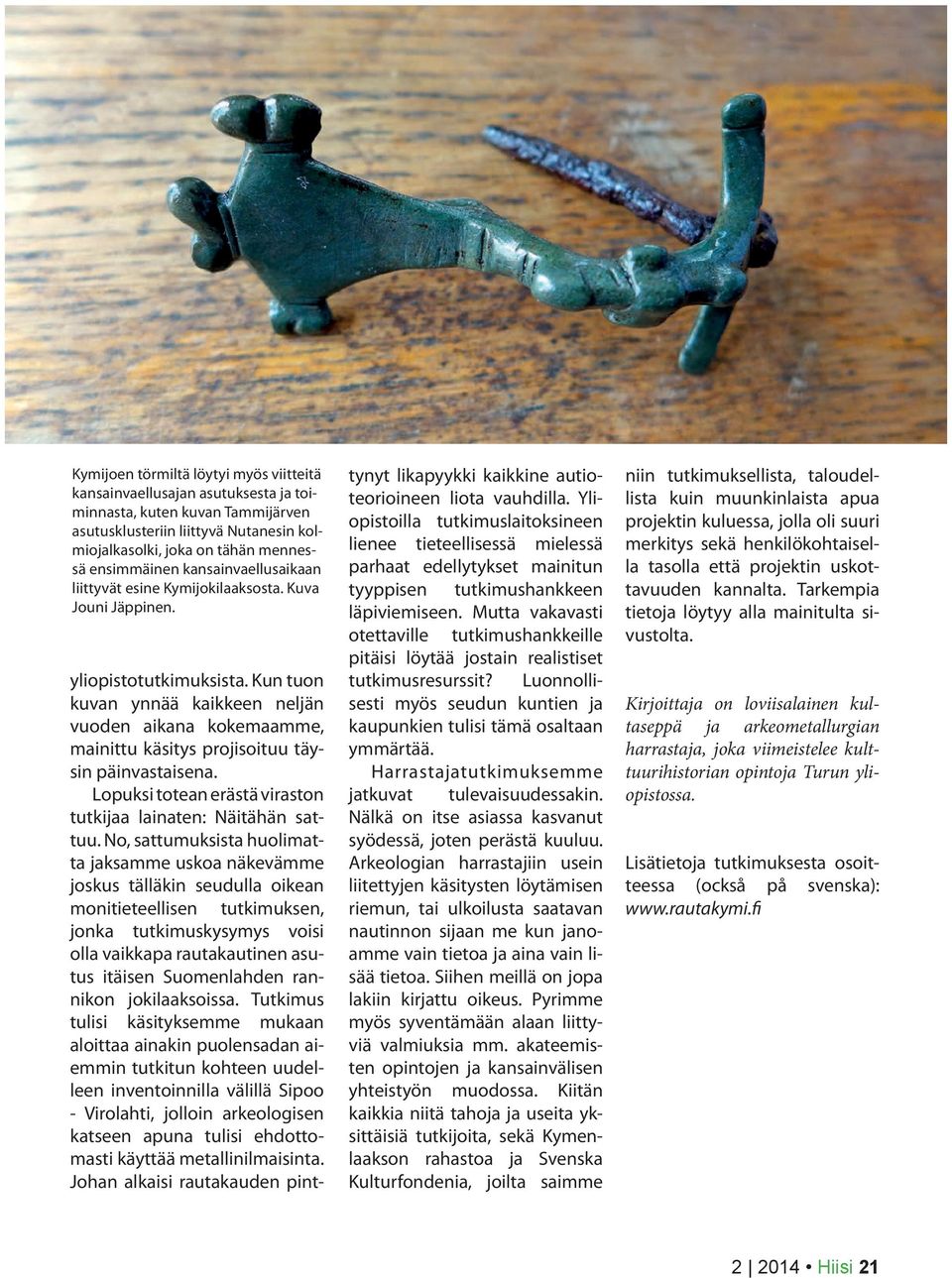 Kymijoen törmiltä löytyi myös viitteitä kansainvaellusajan asutuksesta ja toiminnasta, kuten kuvan Tammijärven asutusklusteriin liittyvä Nutanesin kolmiojalkasolki, joka on tähän mennessä ensimmäinen kansainvaellusaikaan liittyvät esine Kymijokilaaksosta. Kuva Jouni Jäppinen.

yliopistotutkimuksista. Kun tuon kuvan ynnää kaikkeen neljän vuoden aikana kokemaamme, mainittu käsitys projisoituu täysin päinvastaisena.

Lopuksi totean erästä viraston tutkijaa lainaten: Näitähän sattuu. No, sattumuksista huolimatta jaksamme uskoa näkevämme joskus tälläkin seudulla oikean monitieteellisen tutkimuksen, jonka tutkimuskysymys voisi olla vaikkapa rautakautinen asutus itäisen Suomenlahden rannikon jokilaaksoissa. Tutkimus tulisi käsityksemme mukaan aloittaa ainakin puolensadan aiemmin tutkitun kohteen uudelleen inventoinnilla välillä Sipoo - Virolahti, jolloin arkeologisen katseen apuna tulisi ehdottomasti käyttää metallinilmaisinta. Johan alkaisi rautakauden pinttynyt likapyykki kaikkine autioteorioineen liota vauhdilla. Yliopistoilla tutkimuslaitoksineen lienee tieteellisessä mielessä parhaat edellytykset mainitun tyyppisen tutkimushankkeen läpiviemiseen. Mutta vakavasti otettaville tutkimushankkeille pitäisi löytää jostain realistiset tutkimusresurssit? Luonnollisesti myös seudun kuntien ja kaupunkien tulisi tämä osaltaan ymmärtää.

Harrastajatutkimuksemme jatkuvat tulevaisuudessakin. Nälkä on itse asiassa kasvanut syödessä, joten perästä kuuluu. Arkeologian harrastajiin usein liitettyjen käsitysten löytämisen riemun, tai ulkoilusta saatavan nautinnon sijaan me kun janoamme vain tietoa ja aina vain lisää tietoa. Siihen meillä on jopa lakiin kirjattu oikeus. Pyrimme myös syventämään alaan liittyviä valmiuksia mm. akateemisten opintojen ja kansainvälisen yhteistyön muodossa. Kiitän kaikkia niitä tahoja ja useita yksittäisiä tutkijoita, sekä Kymenlaakson rahastoa ja Svenska Kulturfondenia, joilta saimme niin tutkimuksellista, taloudellista kuin muunkinlaista apua projektin kuluessa, jolla oli suuri merkitys sekä henkilökohtaisella tasolla että projektin uskottavuuden kannalta. Tarkempia tietoja löytyy alla mainitulta sivustolta.

Kirjoittaja on loviisalainen kultaseppä ja arkeometallurgian harrastaja, joka viimeistelee kulttuurihistorian opintoja Turun yliopistossa.

Lisätietoja tutkimuksesta osoitteessa (också på svenska): www.rautakymi.fi

2 | 2014 • Hiisi 21